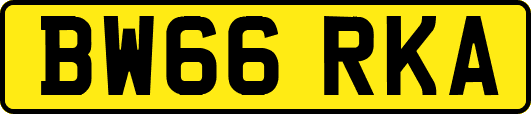 BW66 RKA